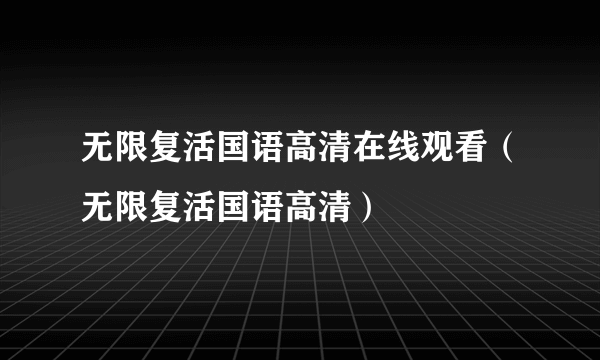 无限复活国语高清在线观看（无限复活国语高清）